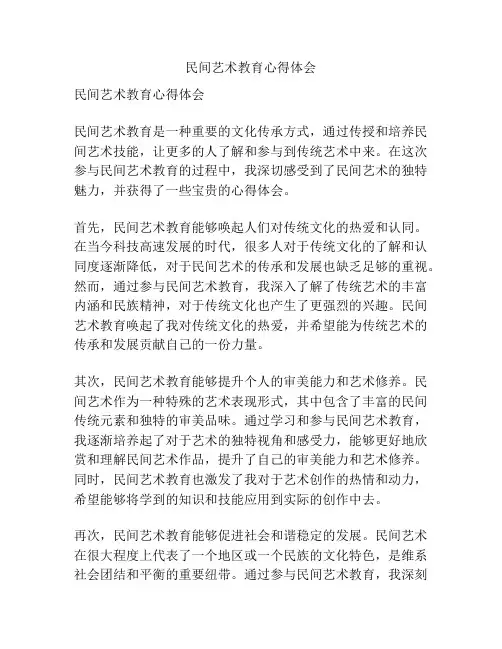 民间艺术教育心得体会

民间艺术教育心得体会

民间艺术教育是一种重要的文化传承方式，通过传授和培养民间艺术技能，让更多的人了解和参与到传统艺术中来。在这次参与民间艺术教育的过程中，我深切感受到了民间艺术的独特魅力，并获得了一些宝贵的心得体会。

首先，民间艺术教育能够唤起人们对传统文化的热爱和认同。在当今科技高速发展的时代，很多人对于传统文化的了解和认同度逐渐降低，对于民间艺术的传承和发展也缺乏足够的重视。然而，通过参与民间艺术教育，我深入了解了传统艺术的丰富内涵和民族精神，对于传统文化也产生了更强烈的兴趣。民间艺术教育唤起了我对传统文化的热爱，并希望能为传统艺术的传承和发展贡献自己的一份力量。

其次，民间艺术教育能够提升个人的审美能力和艺术修养。民间艺术作为一种特殊的艺术表现形式，其中包含了丰富的民间传统元素和独特的审美品味。通过学习和参与民间艺术教育，我逐渐培养起了对于艺术的独特视角和感受力，能够更好地欣赏和理解民间艺术作品，提升了自己的审美能力和艺术修养。同时，民间艺术教育也激发了我对于艺术创作的热情和动力，希望能够将学到的知识和技能应用到实际的创作中去。

再次，民间艺术教育能够促进社会和谐稳定的发展。民间艺术在很大程度上代表了一个地区或一个民族的文化特色，是维系社会团结和平衡的重要纽带。通过参与民间艺术教育，我深刻